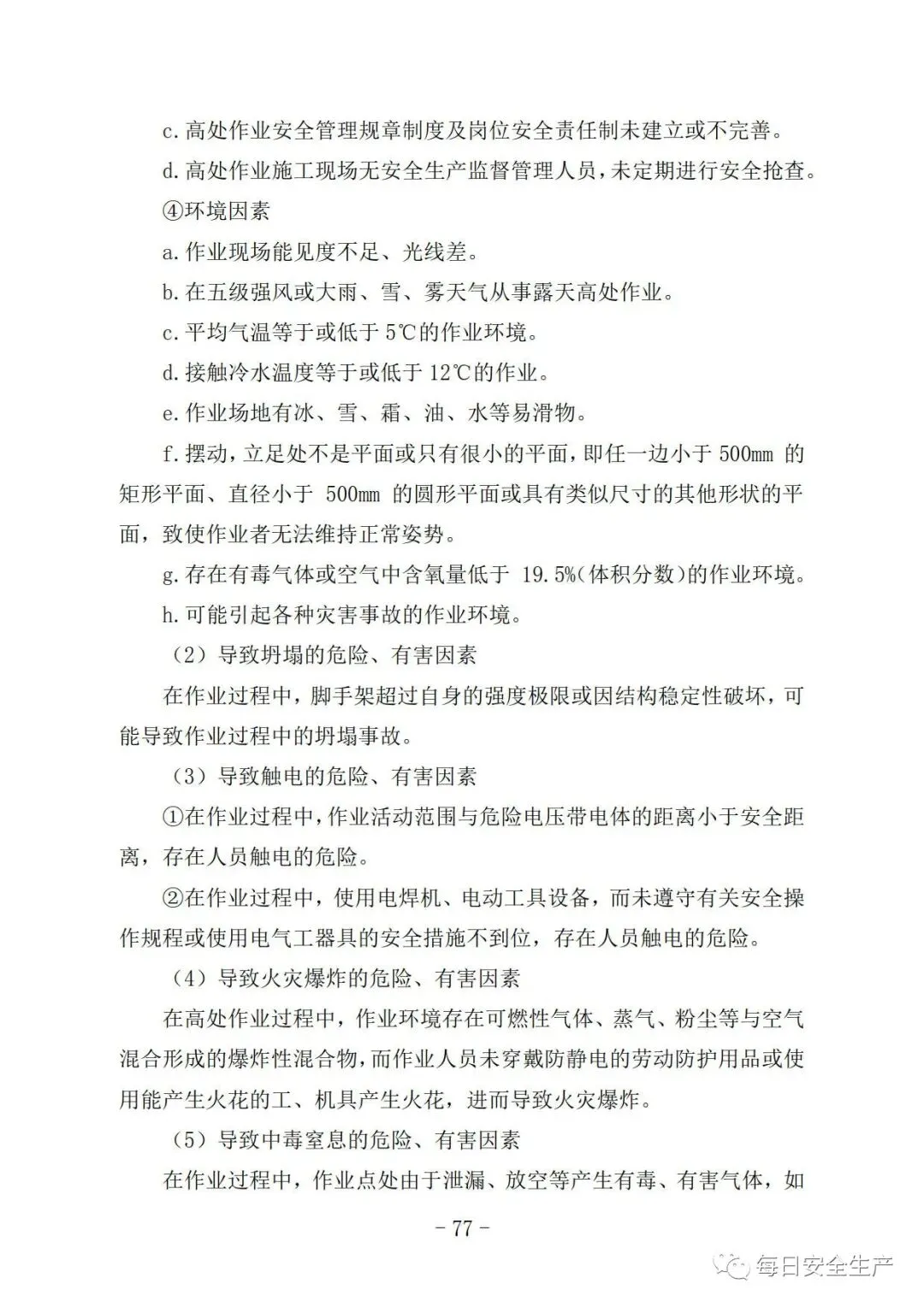 c.高处作业安全管理规章制度及岗位安全责任制未建立或不完善。

d.高处作业施工现场无安全生产监督管理人员，未定期进行安全抢查。

④环境因素

a.作业现场能见度不足、光线差。

b.在五级强风或大雨、雪、雾天气从事露天高处作业。

c.平均气温等于或低于5℃的作业环境。

d.接触冷水温度等于或低于12℃的作业。

e.作业场地有冰、雪、霜、油、水等易滑物。

f.摆动，立足处不是平面或只有很小的平面，即任一边小于500mm的矩形平面、直径小于500mm的圆形平面或具有类似尺寸的其他形状的平面，致使作业者无法维持正常姿势。

g.存在有毒气体或空气中含氧量低于19.5%(体积分数)的作业环境。

h.可能引起各种灾害事故的作业环境。

（2）导致坍塌的危险、有害因素

在作业过程中，脚手架超过自身的强度极限或因结构稳定性破坏，可能导致作业过程中的坍塌事故。

（3）导致触电的危险、有害因素

①在作业过程中，作业活动范围与危险电压带电体的距离小于安全距离，存在人员触电的危险。

②在作业过程中，使用电焊机、电动工具设备，而未遵守有关安全操作规程或使用电气工器具的安全措施不到位，存在人员触电的危险。

（4）导致火灾爆炸的危险、有害因素

在高处作业过程中，作业环境存在可燃性气体、蒸气、粉尘等与空气混合形成的爆炸性混合物，而作业人员未穿戴防静电的劳动防护用品或使用能产生火花的工、机具产生火花，进而导致火灾爆炸。

（5）导致中毒窒息的危险、有害因素

在作业过程中，作业点处由于泄漏、放空等产生有毒、有害气体，如

- 77 -

每日安全生产